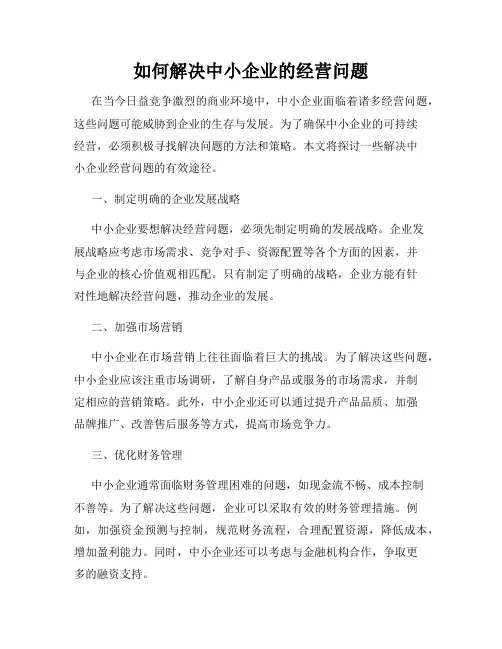 如何解决中小企业的经营问题

在当今日益竞争激烈的商业环境中，中小企业面临着诸多经营问题，这些问题可能威胁到企业的生存与发展。为了确保中小企业的可持续经营，必须积极寻找解决问题的方法和策略。本文将探讨一些解决中小企业经营问题的有效途径。

一、制定明确的企业发展战略

中小企业要想解决经营问题，必须先制定明确的发展战略。企业发展战略应考虑市场需求、竞争对手、资源配置等各个方面的因素，并与企业的核心价值观相匹配。只有制定了明确的战略，企业方能有针对性地解决经营问题，推动企业的发展。

二、加强市场营销

中小企业在市场营销上往往面临着巨大的挑战。为了解决这些问题，中小企业应该注重市场调研，了解自身产品或服务的市场需求，并制定相应的营销策略。此外，中小企业还可以通过提升产品品质、加强品牌推广、改善售后服务等方式，提高市场竞争力。

三、优化财务管理

中小企业通常面临财务管理困难的问题，如现金流不畅、成本控制不善等。为了解决这些问题，企业可以采取有效的财务管理措施。例如，加强资金预测与控制，规范财务流程，合理配置资源，降低成本，增加盈利能力。同时，中小企业还可以考虑与金融机构合作，争取更多的融资支持。